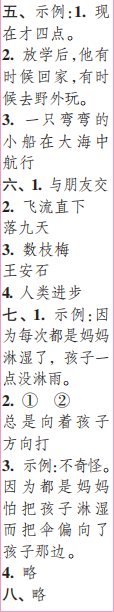 五、示例:1. 现在才四点。
2. 放学后,他有时候回家,有时候去野外玩。
3. 一只弯弯的小船在大海中航行
六、1. 与朋友交
2. 飞流直下
落九天
3. 数枝梅
王安石
4. 人类进步
七、1. 示例:因为每次都是妈妈淋湿了,孩子一点没淋雨。
2. ① ②
总是向着孩子方向打
3. 示例:不奇怪。因为都是妈妈怕把孩子淋湿而把伞偏向了孩子那边。
4. 略
八、略